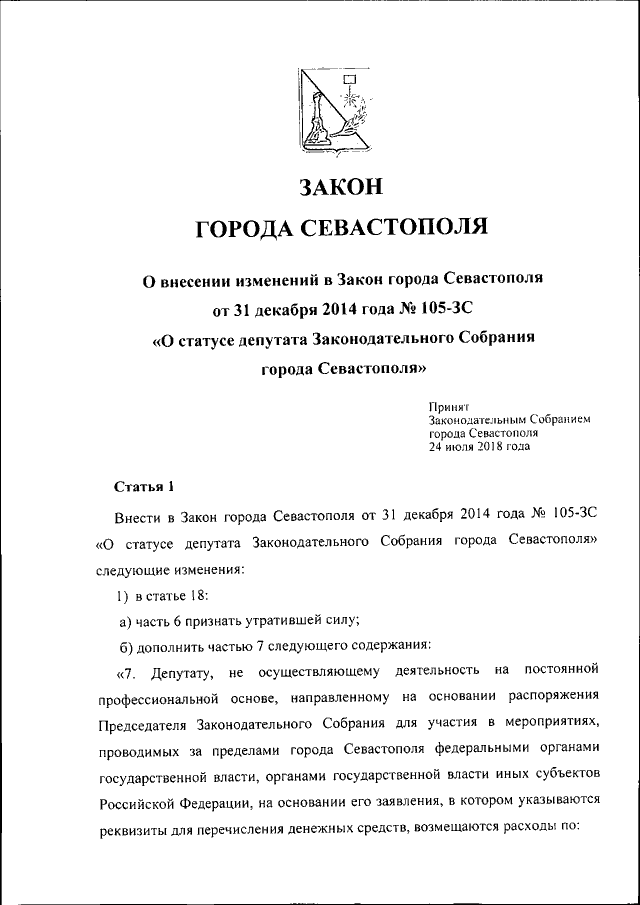 ЗАКОН
ГОРОДА СЕВАСТОПОЛЯ

О внесении изменений в Закон города Севастополя от 31 декабря 2014 года № 105-ЗС «О статусе депутата Законодательного Собрания города Севастополя»

Принят Законодательным Собранием города Севастополя 24 июля 2018 года

Статья 1

Внести в Закон города Севастополя от 31 декабря 2014 года № 105-ЗС «О статусе депутата Законодательного Собрания города Севастополя» следующие изменения:

1) в статье 18:

а) часть 6 признать утратившей силу;

б) дополнить частью 7 следующего содержания:

«7. Депутату, не осуществляющему деятельность на постоянной профессиональной основе, направленному на основании распоряжения Председателя Законодательного Собрания для участия в мероприятиях, проводимых за пределами города Севастополя федеральными органами государственной власти, органами государственной власти иных субъектов Российской Федерации, на основании его заявления, в котором указываются реквизиты для перечисления денежных средств, возмещаются расходы по: